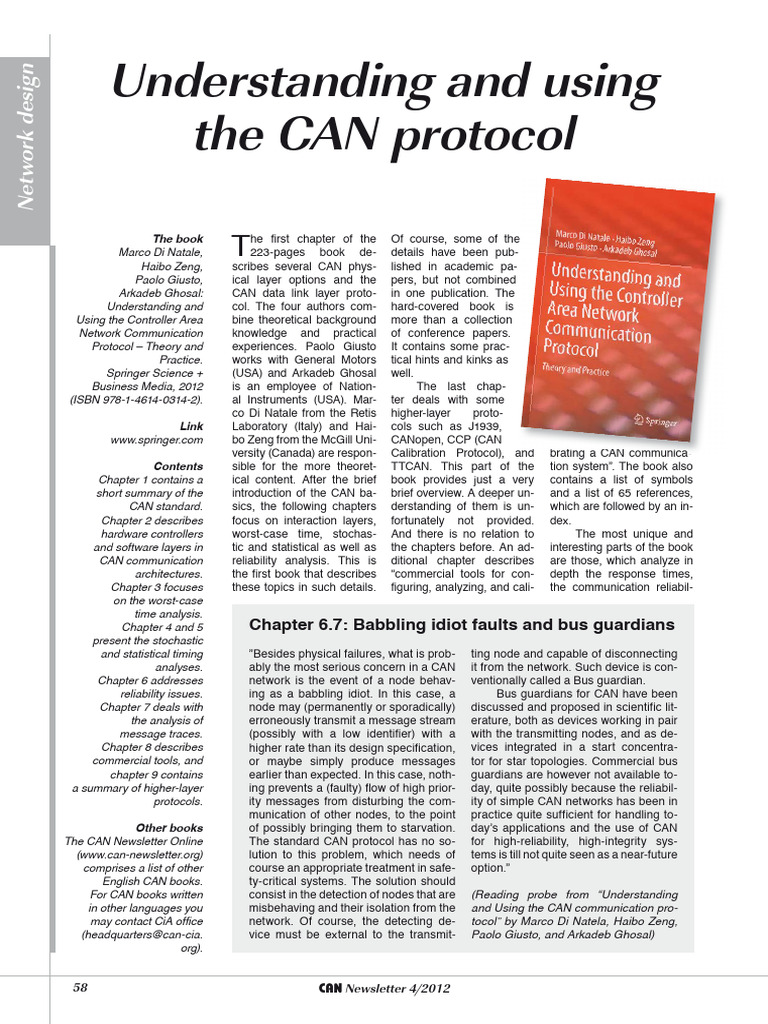 Network design

Understanding and using the CAN protocol

The book
Marco Di Natale, Haibo Zeng, Paolo Giusto, Arkadeb Ghosal: Understanding and Using the Controller Area Network Communication Protocol – Theory and Practice.
Springer Science + Business Media, 2012 (ISBN 978-1-4614-0314-2).

Link
www.springer.com

Contents
Chapter 1 contains a short summary of the CAN standard.
Chapter 2 describes hardware controllers and software layers in CAN communication architectures.
Chapter 3 focuses on the worst-case time analysis.
Chapter 4 and 5 present the stochastic and statistical timing analyses.
Chapter 6 addresses reliability issues.
Chapter 7 deals with the analysis of message traces.
Chapter 8 describes commercial tools, and chapter 9 contains a summary of higher-layer protocols.

Other books
The CAN Newsletter Online (www.can-newsletter.org) comprises a list of other English CAN books. For CAN books written in other languages you may contact CiA office (headquarters@can-cia.org).

The first chapter of the 223-pages book describes several CAN physical layer options and the CAN data link layer protocol. The four authors combine theoretical background knowledge and practical experiences. Paolo Giusto works with General Motors (USA) and Arkadeb Ghosal is an employee of National Instruments (USA). Marco Di Natale from the Retis Laboratory (Italy) and Haibo Zeng from the McGill University (Canada) are responsible for the more theoretical content. After the brief introduction of the CAN basics, the following chapters focus on interaction layers, worst-case time, stochastic and statistical as well as reliability analysis. This is the first book that describes these topics in such details.

Of course, some of the details have been published in academic papers, but not combined in one publication. The hard-covered book is more than a collection of conference papers. It contains some practical hints and kinks as well.

The last chapter deals with some higher-layer protocols such as J1939, CANopen, CCP (CAN Calibration Protocol), and TTCAN. This part of the book provides just a very brief overview. A deeper understanding of them is unfortunately not provided. And there is no relation to the chapters before. An additional chapter describes "commercial tools for configuring, analyzing, and calibrating a CAN communication system". The book also contains a list of symbols and a list of 65 references, which are followed by an index.

The most unique and interesting parts of the book are those, which analyze in depth the response times, the communication reliabil-

Marco Di Natale · Haibo Zeng
Paolo Giusto · Arkadeb Ghosal
Understanding and Using the Controller Area Network Communication Protocol
Theory and Practice
Springer

Chapter 6.7: Babbling idiot faults and bus guardians

"Besides physical failures, what is probably the most serious concern in a CAN network is the event of a node behaving as a babbling idiot. In this case, a node may (permanently or sporadically) erroneously transmit a message stream (possibly with a low identifier) with a higher rate than its design specification, or maybe simply produce messages earlier than expected. In this case, nothing prevents a (faulty) flow of high priority messages from disturbing the communication of other nodes, to the point of possibly bringing them to starvation. The standard CAN protocol has no solution to this problem, which needs of course an appropriate treatment in safety-critical systems. The solution should consist in the detection of nodes that are misbehaving and their isolation from the network. Of course, the detecting device must be external to the transmitting node and capable of disconnecting it from the network. Such device is conventionally called a Bus guardian.

Bus guardians for CAN have been discussed and proposed in scientific literature, both as devices working in pair with the transmitting nodes, and as devices integrated in a start concentrator for star topologies. Commercial bus guardians are however not available today, quite possibly because the reliability of simple CAN networks has been in practice quite sufficient for handling today's applications and the use of CAN for high-reliability, high-integrity systems is till not quite seen as a near-future option."

(Reading probe from "Understanding and Using the CAN communication protocol" by Marco Di Natela, Haibo Zeng, Paolo Giusto, and Arkadeb Ghosal)

58 CAN Newsletter 4/2012